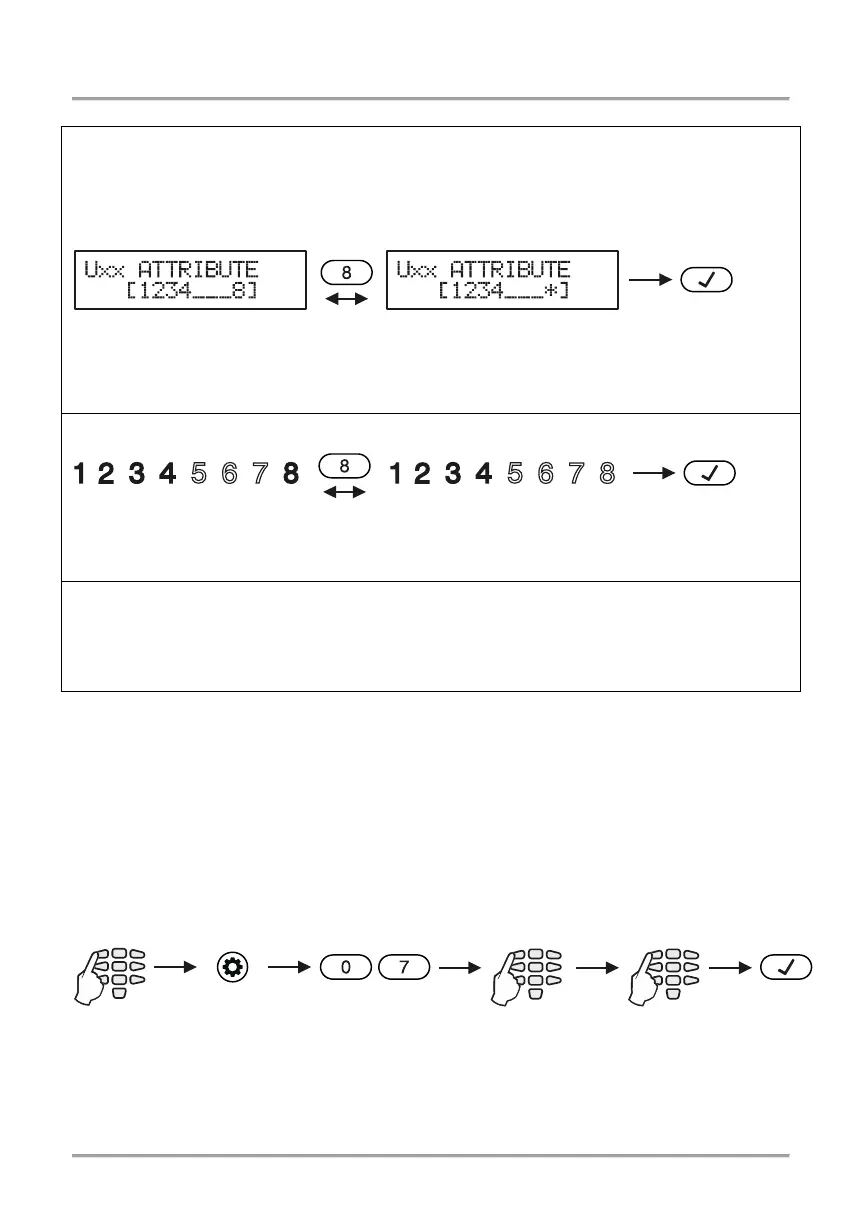 Uxx ATTRIBUTE
[1234___8]

8

Uxx ATTRIBUTE
[1234___*]

1 2 3 4 5 6 7 8

8

1 2 3 4 5 6 7 8

0 7